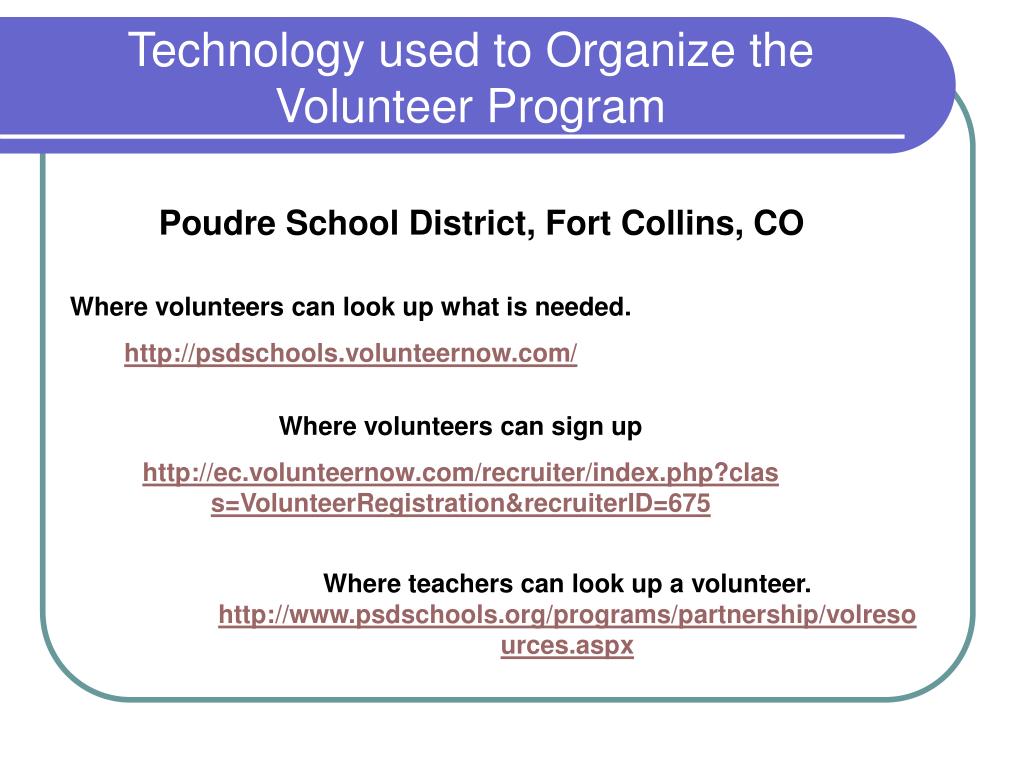 Technology used to Organize the Volunteer Program

Poudre School District, Fort Collins, CO

Where volunteers can look up what is needed.

http://psdschools.volunteernow.com/

Where volunteers can sign up

http://ec.volunteernow.com/recruiter/index.php?class=VolunteerRegistration&recruiterID=675

Where teachers can look up a volunteer.

http://www.psdschools.org/programs/partnership/volresources.aspx